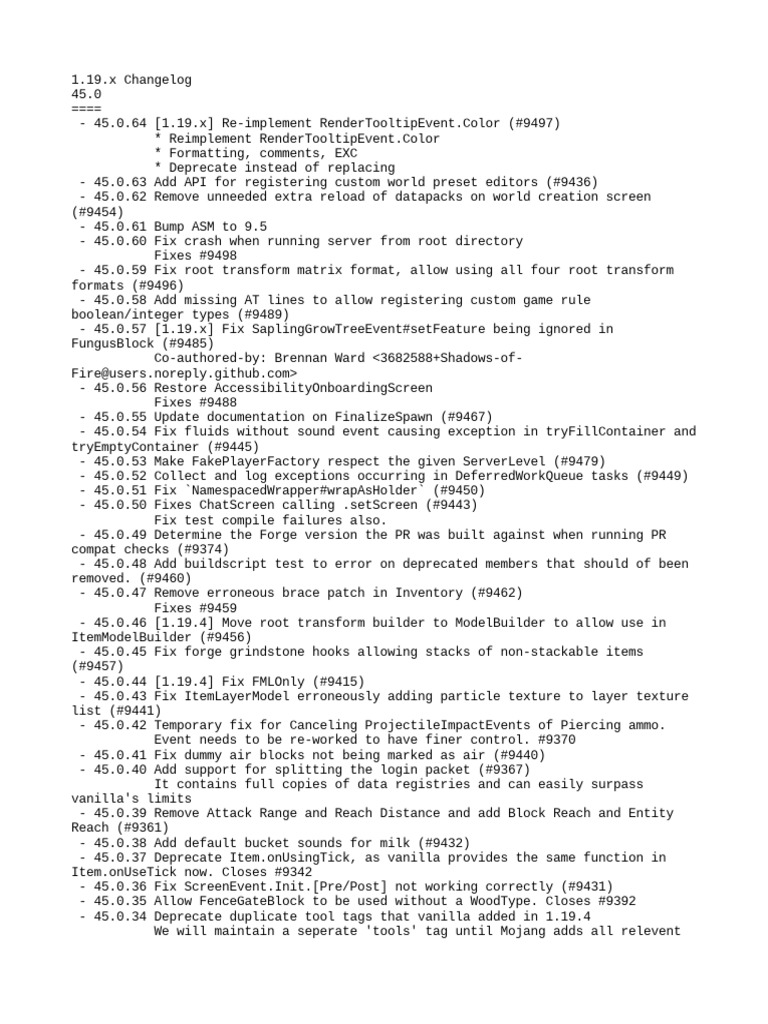 1.19.x Changelog
45.0
====
 - 45.0.64 [1.19.x] Re-implement RenderTooltipEvent.Color (#9497)
 * Reimplement RenderTooltipEvent.Color
 * Formatting, comments, EXC
 * Deprecate instead of replacing
 - 45.0.63 Add API for registering custom world preset editors (#9436)
 - 45.0.62 Remove unneeded extra reload of datapacks on world creation screen (#9454)
 - 45.0.61 Bump ASM to 9.5
 - 45.0.60 Fix crash when running server from root directory
 Fixes #9498
 - 45.0.59 Fix root transform matrix format, allow using all four root transform formats (#9496)
 - 45.0.58 Add missing AT lines to allow registering custom game rule boolean/integer types (#9489)
 - 45.0.57 [1.19.x] Fix SaplingGrowTreeEvent#setFeature being ignored in FungusBlock (#9485)
 Co-authored-by: Brennan Ward <3682588+Shadows-of-Fire@users.noreply.github.com>
 - 45.0.56 Restore AccessibilityOnboardingScreen
 Fixes #9488
 - 45.0.55 Update documentation on FinalizeSpawn (#9467)
 - 45.0.54 Fix fluids without sound event causing exception in tryFillContainer and tryEmptyContainer (#9445)
 - 45.0.53 Make FakePlayerFactory respect the given ServerLevel (#9479)
 - 45.0.52 Collect and log exceptions occurring in DeferredWorkQueue tasks (#9449)
 - 45.0.51 Fix `NamespacedWrapper#wrapAsHolder` (#9450)
 - 45.0.50 Fixes ChatScreen calling .setScreen (#9443)
 Fix test compile failures also.
 - 45.0.49 Determine the Forge version the PR was built against when running PR compat checks (#9374)
 - 45.0.48 Add buildscript test to error on deprecated members that should of been removed. (#9460)
 - 45.0.47 Remove erroneous brace patch in Inventory (#9462)
 Fixes #9459
 - 45.0.46 [1.19.4] Move root transform builder to ModelBuilder to allow use in ItemModelBuilder (#9456)
 - 45.0.45 Fix forge grindstone hooks allowing stacks of non-stackable items (#9457)
 - 45.0.44 [1.19.4] Fix FMLOnly (#9415)
 - 45.0.43 Fix ItemLayerModel erroneously adding particle texture to layer texture list (#9441)
 - 45.0.42 Temporary fix for Canceling ProjectileImpactEvents of Piercing ammo.
 Event needs to be re-worked to have finer control. #9370
 - 45.0.41 Fix dummy air blocks not being marked as air (#9440)
 - 45.0.40 Add support for splitting the login packet (#9367)
 It contains full copies of data registries and can easily surpass vanilla's limits
 - 45.0.39 Remove Attack Range and Reach Distance and add Block Reach and Entity Reach (#9361)
 - 45.0.38 Add default bucket sounds for milk (#9432)
 - 45.0.37 Deprecate Item.onUsingTick, as vanilla provides the same function in Item.onUseTick now. Closes #9342
 - 45.0.36 Fix ScreenEvent.Init.[Pre/Post] not working correctly (#9431)
 - 45.0.35 Allow FenceGateBlock to be used without a WoodType. Closes #9392
 - 45.0.34 Deprecate duplicate tool tags that vanilla added in 1.19.4
 We will maintain a seperate 'tools' tag until Mojang adds all relevent